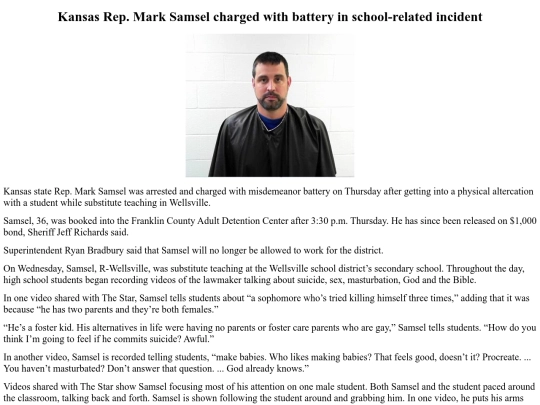 Kansas Rep. Mark Samsel charged with battery in school-related incident

Kansas state Rep. Mark Samsel was arrested and charged with misdemeanor battery on Thursday after getting into a physical altercation with a student while substitute teaching in Wellsville.

Samsel, 36, was booked into the Franklin County Adult Detention Center after 3:30 p.m. Thursday. He has since been released on $1,000 bond, Sheriff Jeff Richards said.

Superintendent Ryan Bradbury said that Samsel will no longer be allowed to work for the district.

On Wednesday, Samsel, R-Wellsville, was substitute teaching at the Wellsville school district's secondary school. Throughout the day, high school students began recording videos of the lawmaker talking about suicide, sex, masturbation, God and the Bible.

In one video shared with The Star, Samsel tells students about "a sophomore who's tried killing himself three times," adding that it was because "he has two parents and they're both females."

"He's a foster kid. His alternatives in life were having no parents or foster care parents who are gay," Samsel tells students. "How do you think I'm going to feel if he commits suicide? Awful."

In another video, Samsel is recorded telling students, "make babies. Who likes making babies? That feels good, doesn't it? Procreate. ... You haven't masturbated? Don't answer that question. ... God already knows."

Videos shared with The Star show Samsel focusing most of his attention on one male student. Both Samsel and the student paced around the classroom, talking back and forth. Samsel is shown following the student around and grabbing him. In one video, he puts his arms